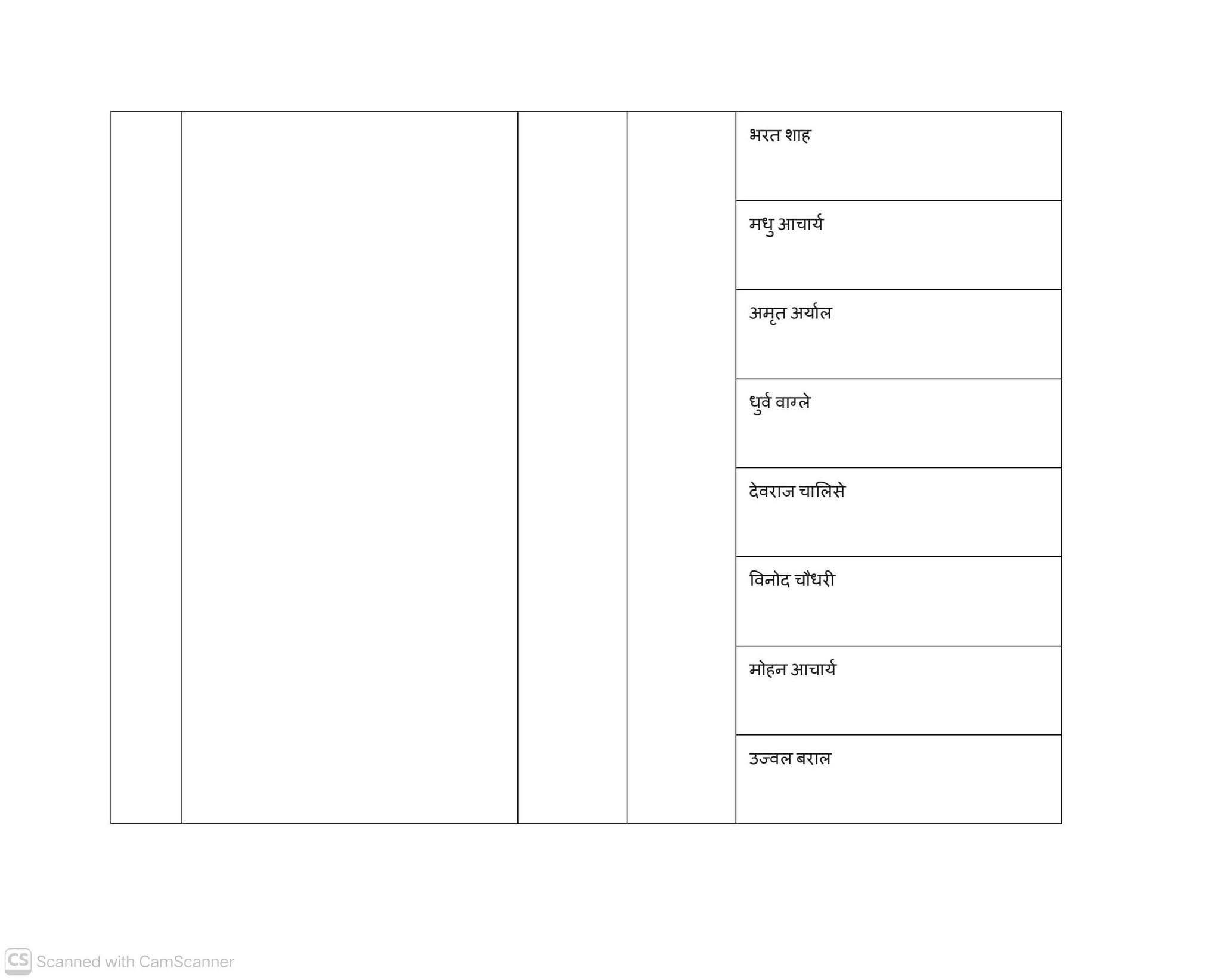 |  |  |  |  |  |
|---|---|---|---|---|
|  |  |  |  | भरत शाह |
|  |  |  |  | मधु आचार्य |
|  |  |  |  | अमृत अर्याल |
|  |  |  |  | धुर्व वाग्ले |
|  |  |  |  | देवराज चालिसे |
|  |  |  |  | विनोद चौधरी |
|  |  |  |  | मोहन आचार्य |
|  |  |  |  | उज्वल बराल |

CS Scanned with CamScanner